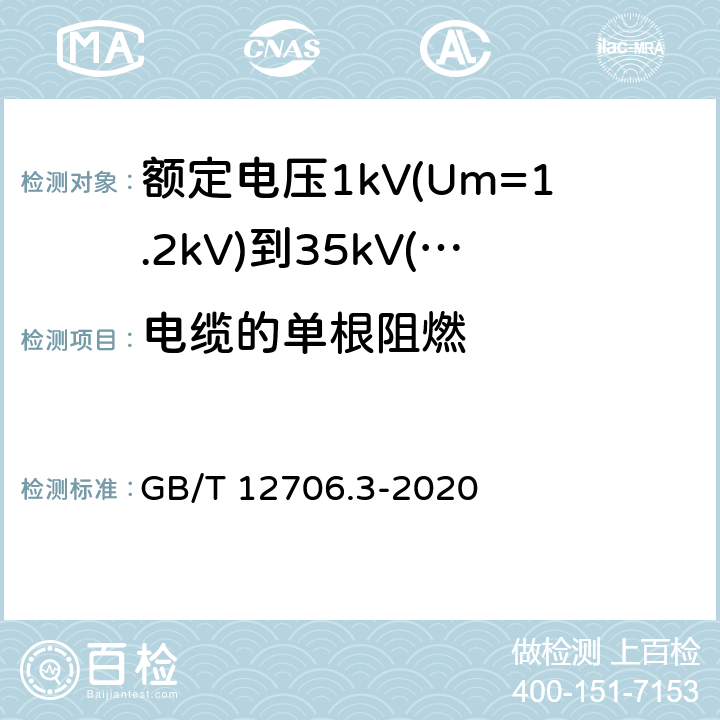 MA CNAS AL ilac-MRA

检测对象： 额定电压1kV(Um=1.2kV)到35kV(…

检测项目： 电缆的单根阻燃

检测标准： GB/T 12706.3-2020

百检
Baijiantest.com

做检测 上百检
400-151-7153